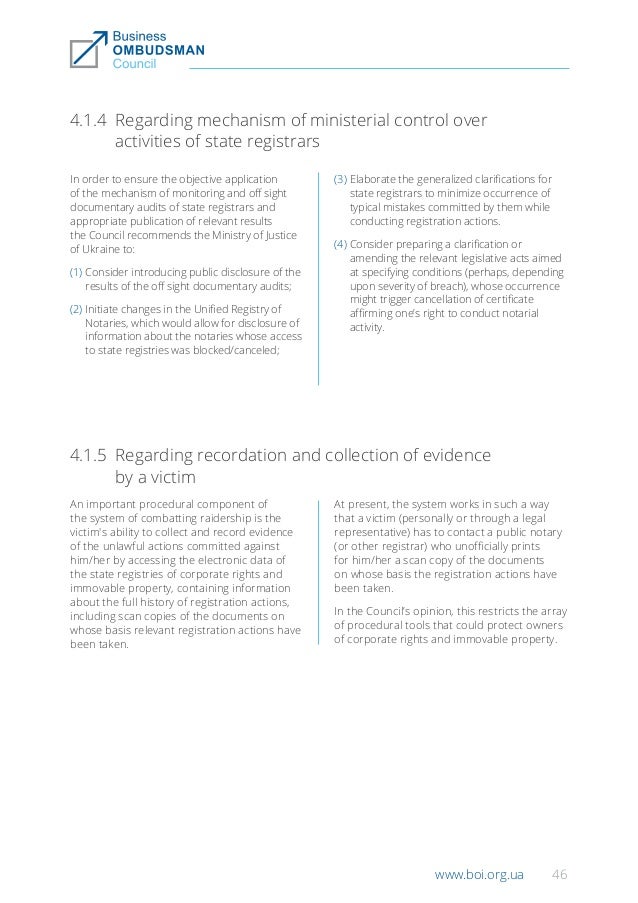 Business
OMBUDSMAN
Council

4.1.4 Regarding mechanism of ministerial control over activities of state registrars

In order to ensure the objective application of the mechanism of monitoring and off sight documentary audits of state registrars and appropriate publication of relevant results the Council recommends the Ministry of Justice of Ukraine to:

(1) Consider introducing public disclosure of the results of the off sight documentary audits;

(2) Initiate changes in the Unified Registry of Notaries, which would allow for disclosure of information about the notaries whose access to state registries was blocked/canceled;

(3) Elaborate the generalized clarifications for state registrars to minimize occurrence of typical mistakes committed by them while conducting registration actions.

(4) Consider preparing a clarification or amending the relevant legislative acts aimed at specifying conditions (perhaps, depending upon severity of breach), whose occurrence might trigger cancellation of certificate affirming one's right to conduct notarial activity.

4.1.5 Regarding recordation and collection of evidence by a victim

An important procedural component of the system of combatting raidership is the victim's ability to collect and record evidence of the unlawful actions committed against him/her by accessing the electronic data of the state registries of corporate rights and immovable property, containing information about the full history of registration actions, including scan copies of the documents on whose basis relevant registration actions have been taken.

At present, the system works in such a way that a victim (personally or through a legal representative) has to contact a public notary (or other registrar) who unofficially prints for him/her a scan copy of the documents on whose basis the registration actions have been taken.

In the Council's opinion, this restricts the array of procedural tools that could protect owners of corporate rights and immovable property.

www.boi.org.ua 46